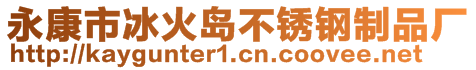 永康市冰火岛不锈钢制品厂
http://kaygunter1.cn.coovee.net